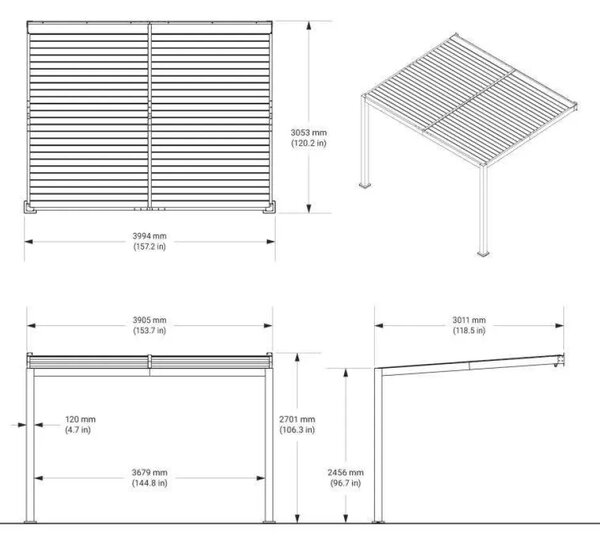 3053 mm
(120.2 in)

3994 mm
(157.2 in)

3905 mm
(153.7 in)

3011 mm
(118.5 in)

120 mm
(4.7 in)

2701 mm
(106.3 in)

3679 mm
(144.8 in)

2456 mm
(96.7 in)